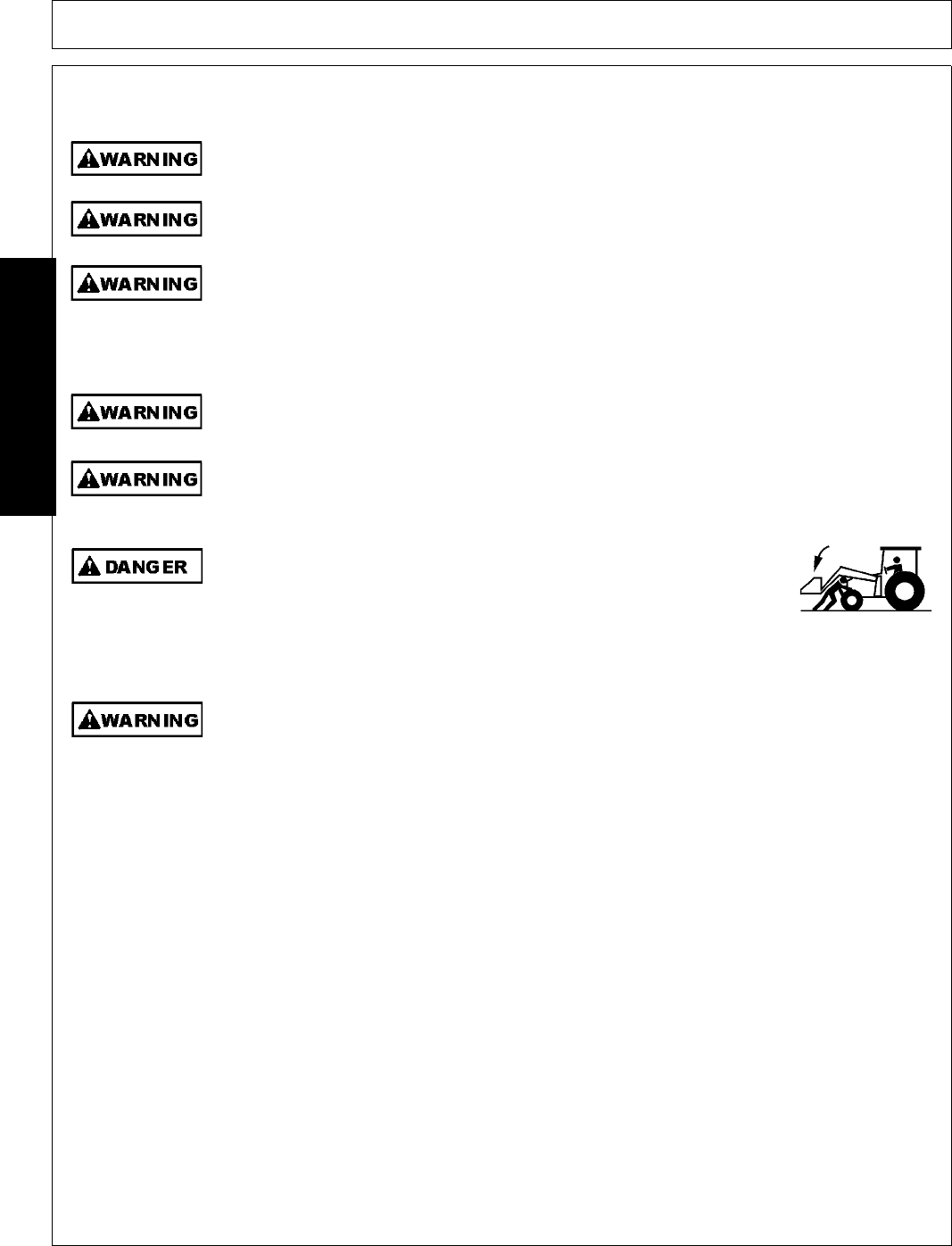 WARNING

WARNING

WARNING

WARNING

WARNING

DANGER

WARNING